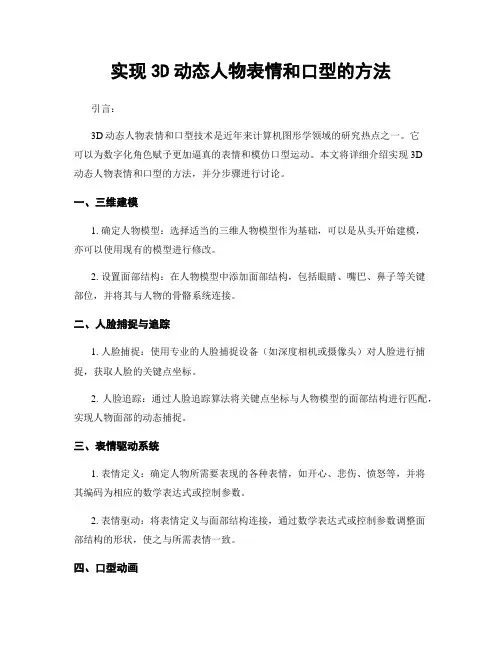 实现 3D 动态人物表情和口型的方法

引言：

3D 动态人物表情和口型技术是近年来计算机图形学领域的研究热点之一。它可以为数字化角色赋予更加逼真的表情和模仿口型运动。本文将详细介绍实现 3D 动态人物表情和口型的方法，并分步骤进行讨论。

一、三维建模

1. 确定人物模型：选择适当的三维人物模型作为基础，可以是从头开始建模，亦可以使用现有的模型进行修改。

2. 设置面部结构：在人物模型中添加面部结构，包括眼睛、嘴巴、鼻子等关键部位，并将其与人物的骨骼系统连接。

二、人脸捕捉与追踪

1. 人脸捕捉：使用专业的人脸捕捉设备（如深度相机或摄像头）对人脸进行捕捉，获取人脸的关键点坐标。

2. 人脸追踪：通过人脸追踪算法将关键点坐标与人物模型的面部结构进行匹配，实现人物面部的动态捕捉。

三、表情驱动系统

1. 表情定义：确定人物所需要表现的各种表情，如开心、悲伤、愤怒等，并将其编码为相应的数学表达式或控制参数。

2. 表情驱动：将表情定义与面部结构连接，通过数学表达式或控制参数调整面部结构的形状，使之与所需表情一致。

四、口型动画